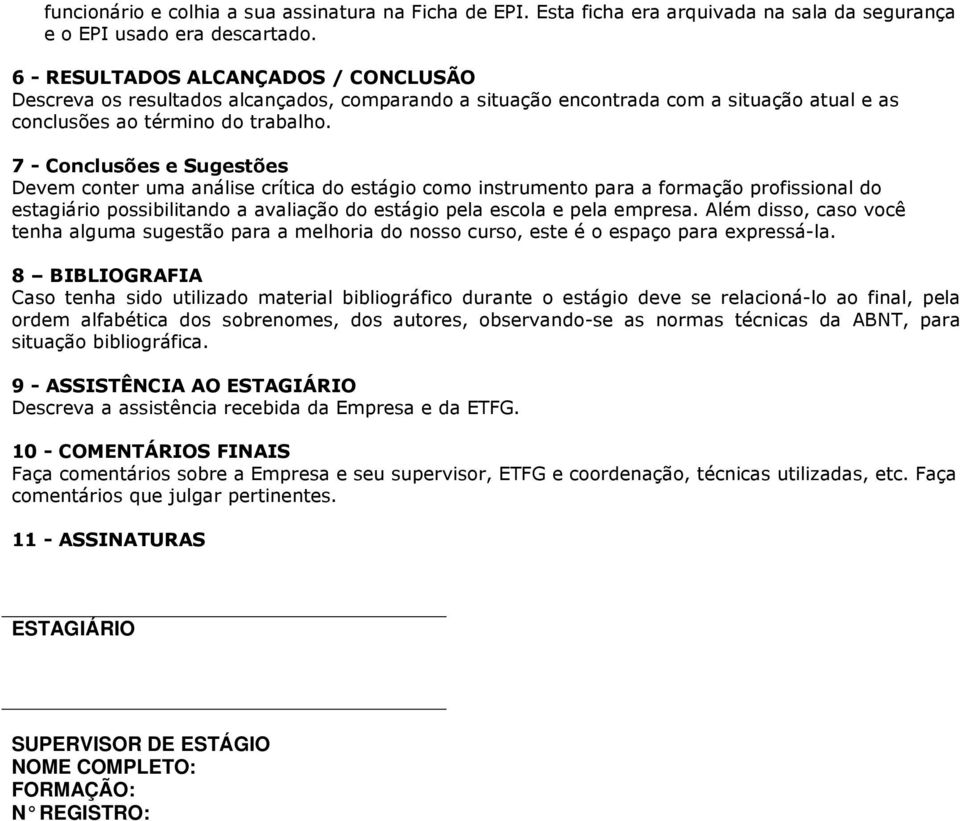 funcionário e colhia a sua assinatura na Ficha de EPI. Esta ficha era arquivada na sala da segurança e o EPI usado era descartado.

6 - RESULTADOS ALCANÇADOS / CONCLUSÃO
Descreva os resultados alcançados, comparando a situação encontrada com a situação atual e as conclusões ao término do trabalho.

7 - Conclusões e Sugestões
Devem conter uma análise crítica do estágio como instrumento para a formação profissional do estagiário possibilitando a avaliação do estágio pela escola e pela empresa. Além disso, caso você tenha alguma sugestão para a melhoria do nosso curso, este é o espaço para expressá-la.

8 – BIBLIOGRAFIA
Caso tenha sido utilizado material bibliográfico durante o estágio deve se relacioná-lo ao final, pela ordem alfabética dos sobrenomes, dos autores, observando-se as normas técnicas da ABNT, para situação bibliográfica.

9 - ASSISTÊNCIA AO ESTAGIÁRIO
Descreva a assistência recebida da Empresa e da ETFG.

10 - COMENTÁRIOS FINAIS
Faça comentários sobre a Empresa e seu supervisor, ETFG e coordenação, técnicas utilizadas, etc. Faça comentários que julgar pertinentes.

11 - ASSINATURAS

ESTAGIÁRIO

SUPERVISOR DE ESTÁGIO
NOME COMPLETO:
FORMAÇÃO:
N° REGISTRO: